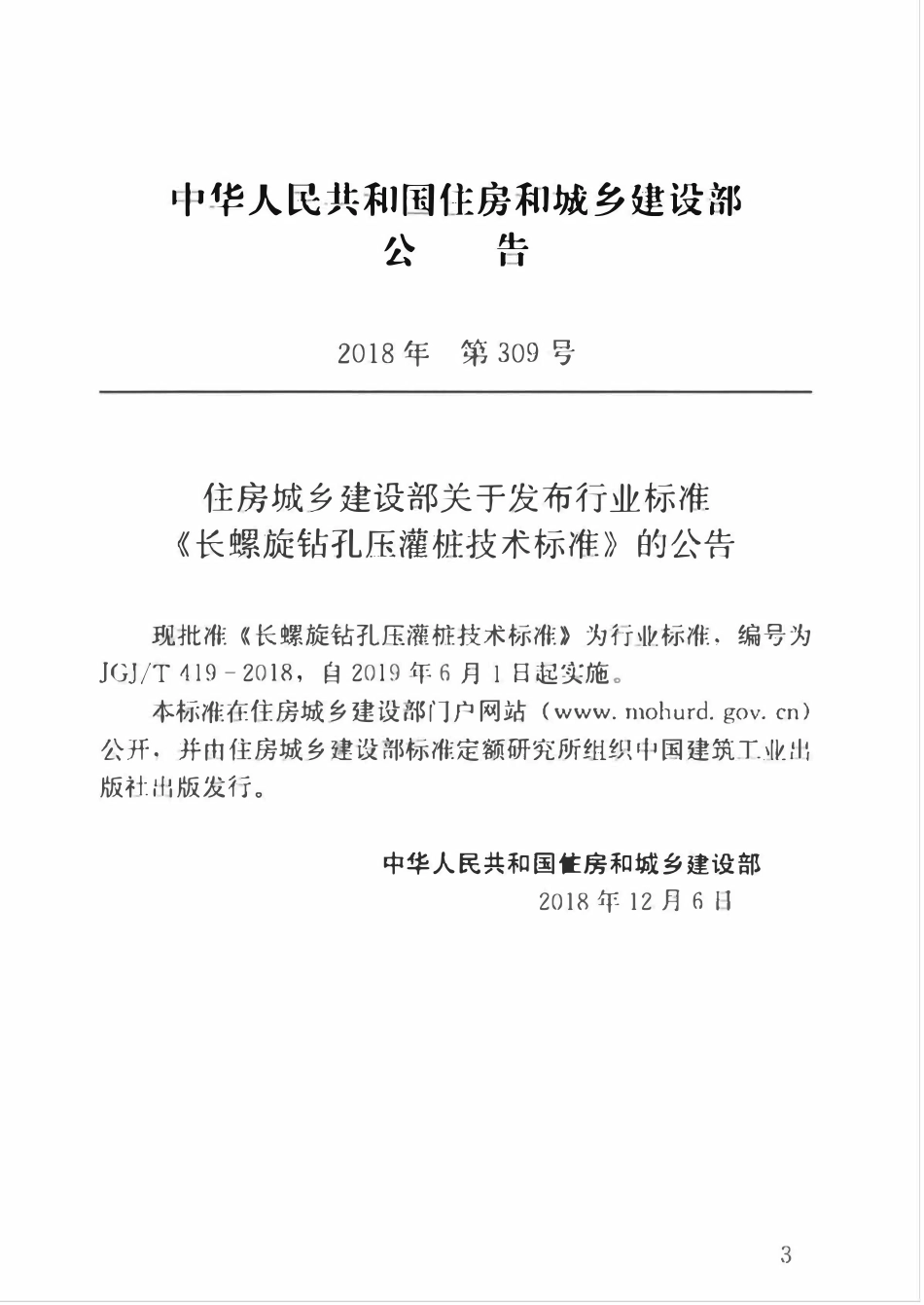 中华人民共和国住房和城乡建设部
公　告

2018年　第309号

住房城乡建设部关于发布行业标准《长螺旋钻孔压灌桩技术标准》的公告

现批准《长螺旋钻孔压灌桩技术标准》为行业标准，编号为JGJ/T 419－2018，自2019年6月1日起实施。

本标准在住房城乡建设部门户网站（www.mohurd.gov.cn）公开，并由住房城乡建设部标准定额研究所组织中国建筑工业出版社出版发行。

中华人民共和国住房和城乡建设部
2018年12月6日

3